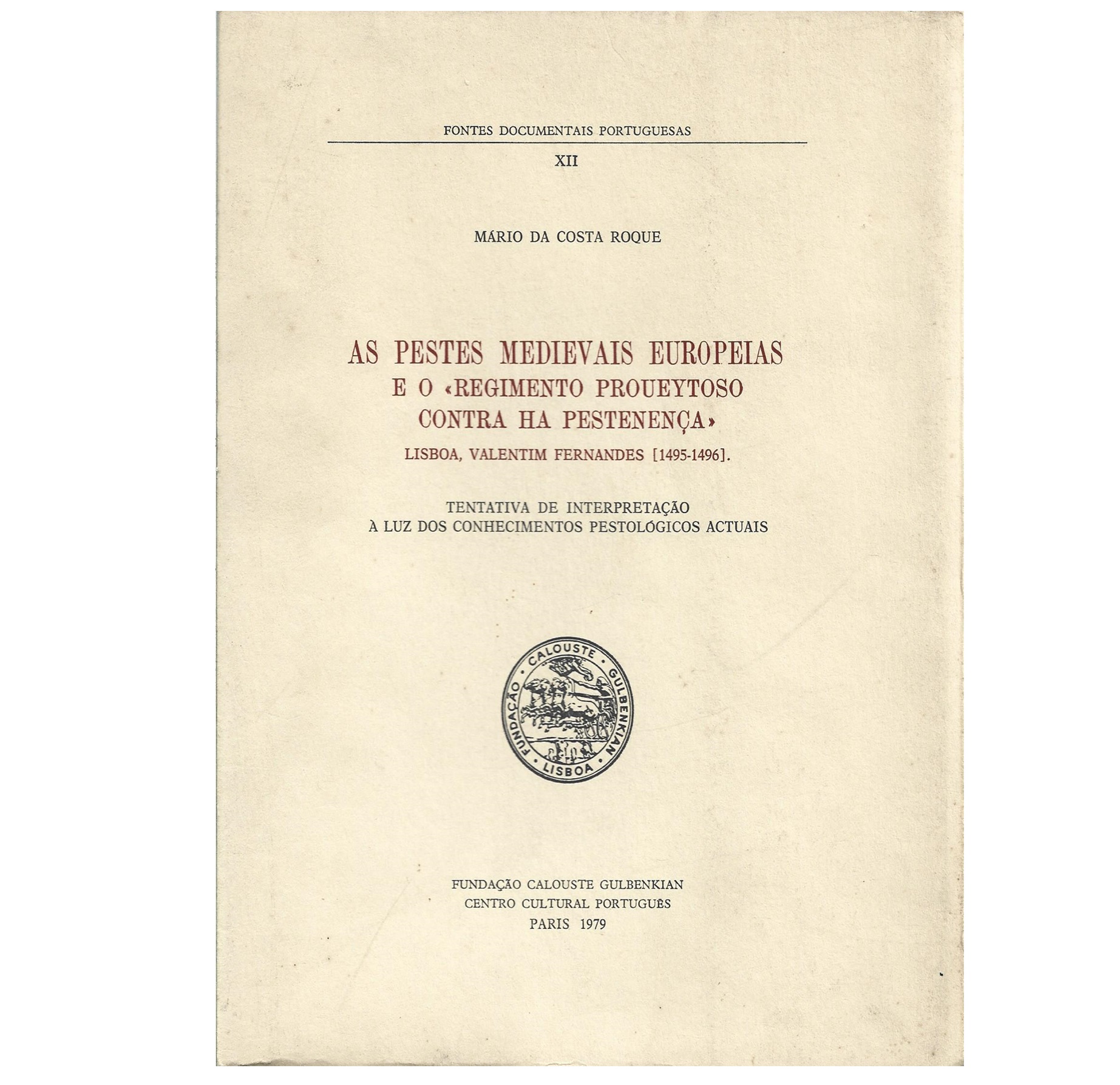 FONTES DOCUMENTAIS PORTUGUESAS

XII

MÁRIO DA COSTA ROQUE

AS PESTES MEDIEVAIS EUROPEIAS
E O «REGIMENTO PROUEYTOSO CONTRA HA PESTENENÇA»
LISBOA, VALENTIM FERNANDES [1495-1496].

TENTATIVA DE INTERPRETAÇÃO
À LUZ DOS CONHECIMENTOS PESTOLÓGICOS ACTUAIS

FUNDAÇÃO CALOUSTE GULBENKIAN LISBOA

FUNDAÇÃO CALOUSTE GULBENKIAN
CENTRO CULTURAL PORTUGUÊS
PARIS 1979